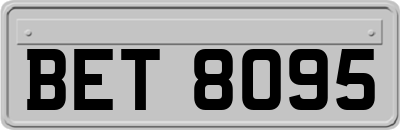 BET 8095